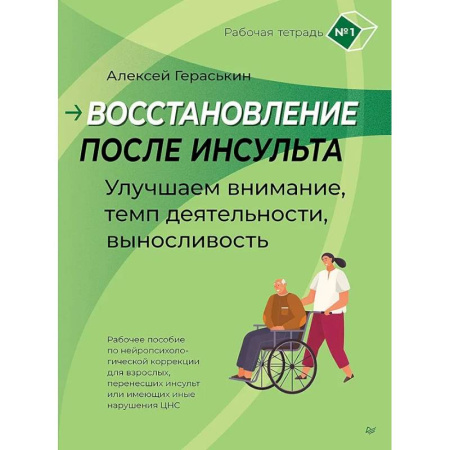 Рабочая тетрадь №1

Алексей Гераськин

→ ВОССТАНОВЛЕНИЕ ПОСЛЕ ИНСУЛЬТА

Улучшаем внимание, темп деятельности, выносливость

Рабочее пособие по нейропсихологической коррекции для взрослых, перенесших инсульт или имеющих иные нарушения ЦНС